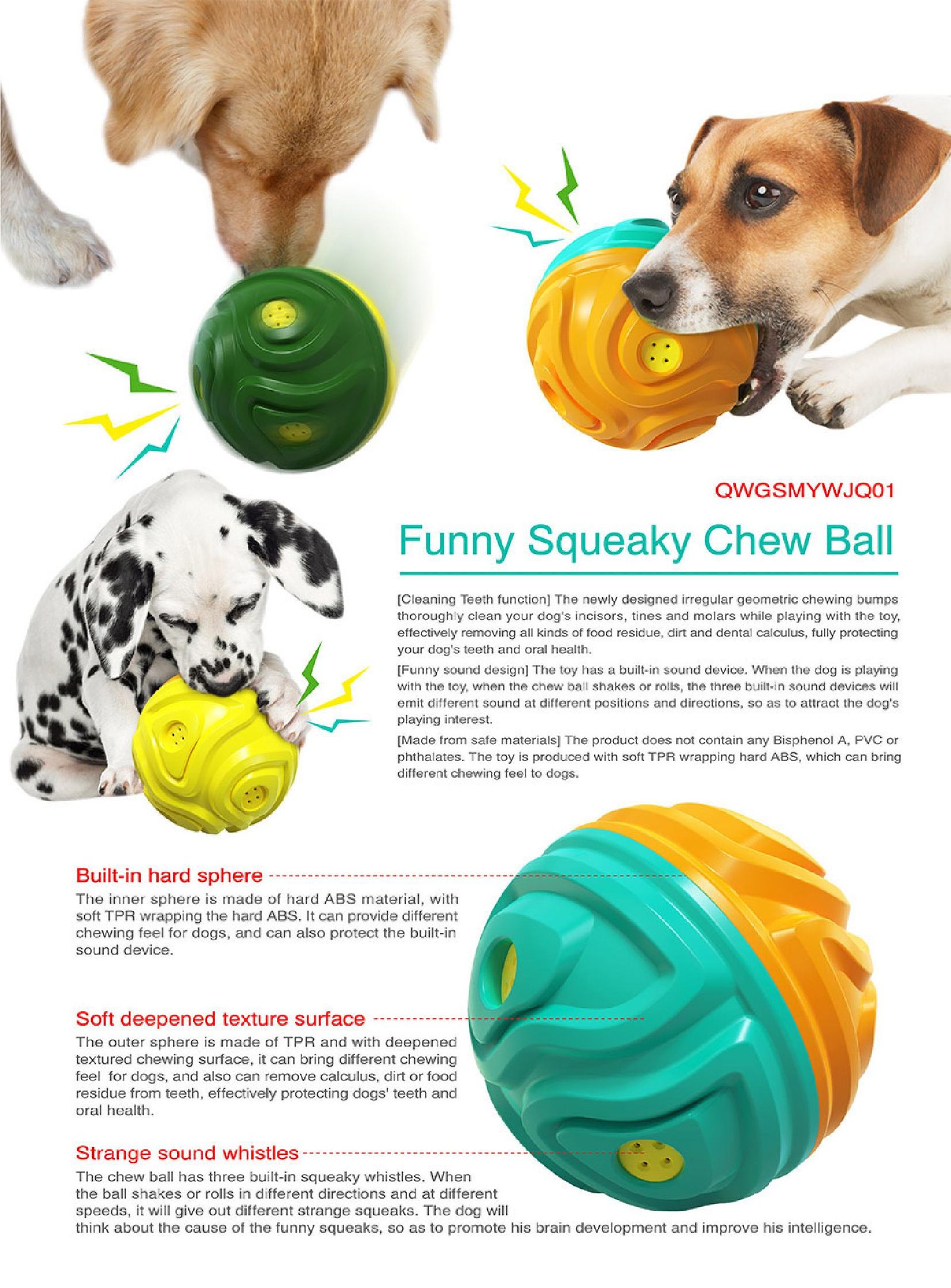 QWGSMYWJQ01

Funny Squeaky Chew Ball

[Cleaning Teeth function] The newly designed irregular geometric chewing bumps thoroughly clean your dog's incisors, tines and molars while playing with the toy, effectively removing all kinds of food residue, dirt and dental calculus, fully protecting your dog's teeth and oral health.

[Funny sound design] The toy has a built-in sound device. When the dog is playing with the toy, when the chew ball shakes or rolls, the three built-in sound devices will emit different sound at different positions and directions, so as to attract the dog's playing interest.

[Made from safe materials] The product does not contain any Bisphenol A, PVC or phthalates. The toy is produced with soft TPR wrapping hard ABS, which can bring different chewing feel to dogs.

Built-in hard sphere
The inner sphere is made of hard ABS material, with soft TPR wrapping the hard ABS. It can provide different chewing feel for dogs, and can also protect the built-in sound device.

Soft deepened texture surface
The outer sphere is made of TPR and with deepened textured chewing surface, it can bring different chewing feel for dogs, and also can remove calculus, dirt or food residue from teeth, effectively protecting dogs' teeth and oral health.

Strange sound whistles
The chew ball has three built-in squeaky whistles. When the ball shakes or rolls in different directions and at different speeds, it will give out different strange squeaks. The dog will think about the cause of the funny squeaks, so as to promote his brain development and improve his intelligence.